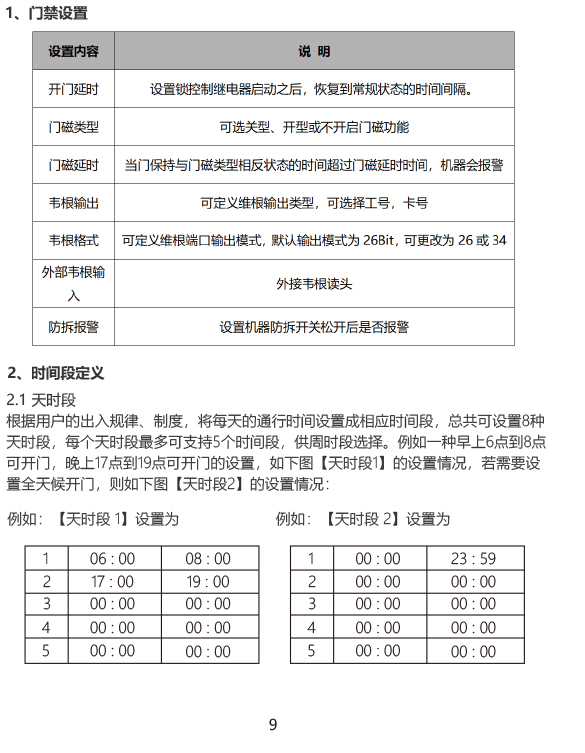 1、门禁设置

| 设置内容 | 说 明 |
|---|---|
| 开门延时 | 设置锁控制继电器启动之后，恢复到常规状态的时间间隔。 |
| 门磁类型 | 可选关型、开型或不开启门磁功能 |
| 门磁延时 | 当门保持与门磁类型相反状态的时间超过门磁延时时间，机器会报警 |
| 韦根输出 | 可定义维根输出类型，可选择工号，卡号 |
| 韦根格式 | 可定义维根端口输出模式，默认输出模式为 26Bit，可更改为 26 或 34 |
| 外部韦根输入 | 外接韦根读头 |
| 防拆报警 | 设置机器防拆开关松开后是否报警 |

2、时间段定义

2.1 天时段
根据用户的出入规律、制度，将每天的通行时间设置成相应时间段，总共可设置8种天时段，每个天时段最多可支持5个时间段，供周时段选择。例如一种早上6点到8点可开门，晚上17点到19点可开门的设置，如下图【天时段1】的设置情况，若需要设置全天候开门，则如下图【天时段2】的设置情况：

例如：【天时段 1】设置为

| 1 | 06 : 00 | 08 : 00 |
|---|---|---|
| 2 | 17 : 00 | 19 : 00 |
| 3 | 00 : 00 | 00 : 00 |
| 4 | 00 : 00 | 00 : 00 |
| 5 | 00 : 00 | 00 : 00 |

例如：【天时段 2】设置为

| 1 | 00 : 00 | 23 : 59 |
|---|---|---|
| 2 | 00 : 00 | 00 : 00 |
| 3 | 00 : 00 | 00 : 00 |
| 4 | 00 : 00 | 00 : 00 |
| 5 | 00 : 00 | 00 : 00 |

9